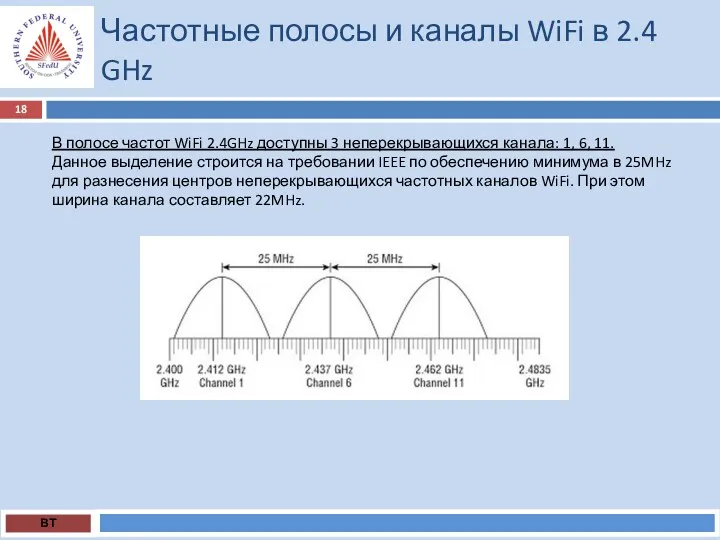 SOUTHERN FEDERAL UNIVERSITY
SFedU

Частотные полосы и каналы WiFi в 2.4 GHz

18

В полосе частот WiFi 2.4GHz доступны 3 неперекрывающихся канала: 1, 6, 11. Данное выделение строится на требовании IEEE по обеспечению минимума в 25MHz для разнесения центров неперекрывающихся частотных каналов WiFi. При этом ширина канала составляет 22MHz.

25 MHz
25 MHz
2.400 GHz
2.412 GHz Channel 1
2.437 GHz Channel 6
2.462 GHz Channel 11
2.4835 GHz

ВТ